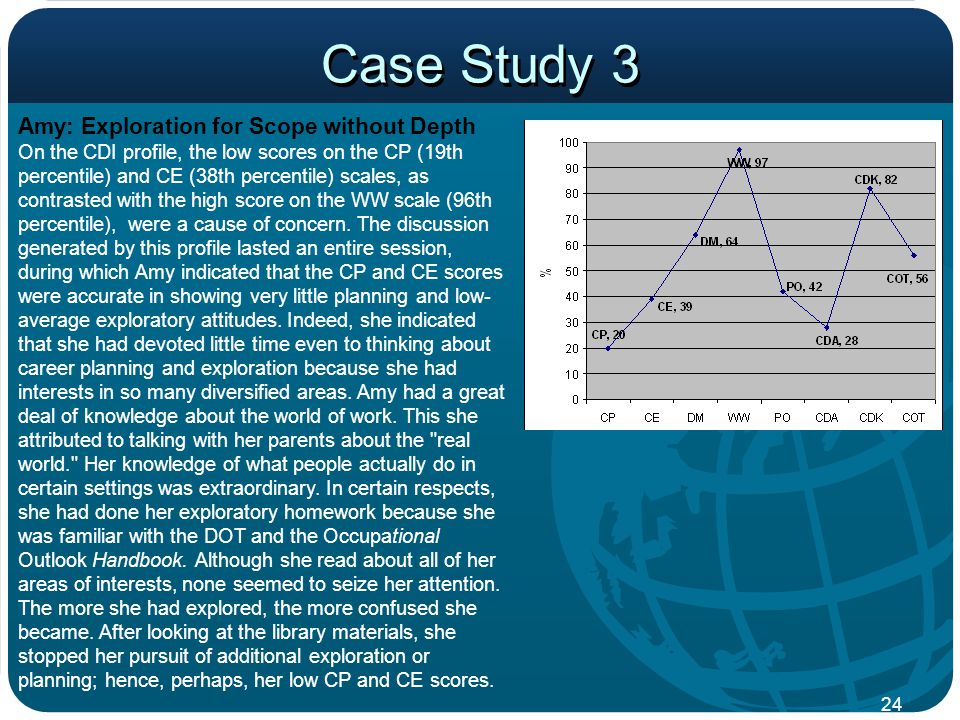 Case Study 3

Amy: Exploration for Scope without Depth
On the CDI profile, the low scores on the CP (19th percentile) and CE (38th percentile) scales, as contrasted with the high score on the WW scale (96th percentile), were a cause of concern. The discussion generated by this profile lasted an entire session, during which Amy indicated that the CP and CE scores were accurate in showing very little planning and low-average exploratory attitudes. Indeed, she indicated that she had devoted little time even to thinking about career planning and exploration because she had interests in so many diversified areas. Amy had a great deal of knowledge about the world of work. This she attributed to talking with her parents about the "real world." Her knowledge of what people actually do in certain settings was extraordinary. In certain respects, she had done her exploratory homework because she was familiar with the DOT and the Occupational Outlook Handbook. Although she read about all of her areas of interests, none seemed to seize her attention. The more she had explored, the more confused she became. After looking at the library materials, she stopped her pursuit of additional exploration or planning; hence, perhaps, her low CP and CE scores.

100
90
80
70
60
50
40
30
20
10
0
%
CP, 20
CE, 39
DM, 64
WW, 97
PO, 42
CDA, 28
CDK, 82
COT, 56
CP CE DM WW PO CDA CDK COT

24